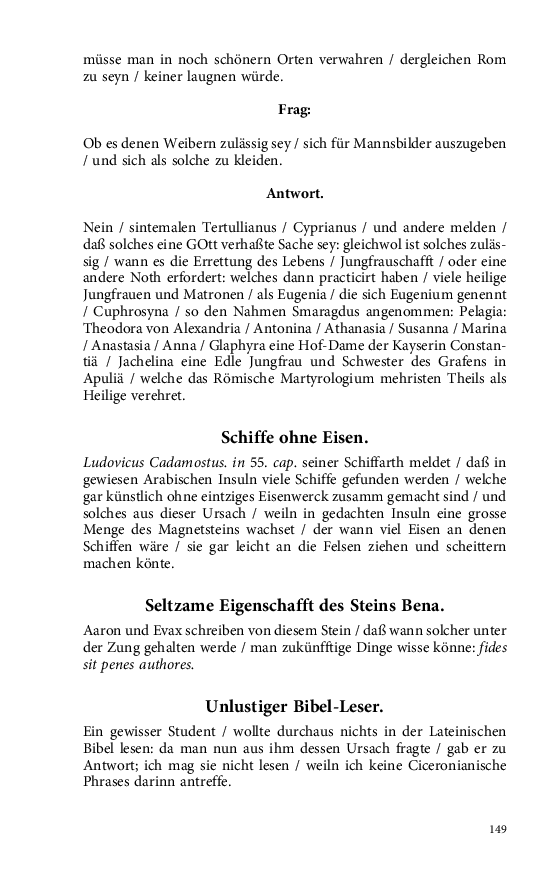 müsse man in noch schönern Orten verwahren / dergleichen Rom zu seyn / keiner laugnen würde.

Frag:

Ob es denen Weibern zulässig sey / sich für Mannsbilder auszugeben / und sich als solche zu kleiden.

Antwort.

Nein / sintemalen Tertullianus / Cyprianus / und andere melden / daß solches eine GOtt verhaßte Sache sey: gleichwol ist solches zulässig / wann es die Errettung des Lebens / Jungfrauschafft / oder eine andere Noth erfordert: welches dann practicirt haben / viele heilige Jungfrauen und Matronen / als Eugenia / die sich Eugenium genennt / Cuphrosyna / so den Nahmen Smaragdus angenommen: Pelagia: Theodora von Alexandria / Antonina / Athanasia / Susanna / Marina / Anastasia / Anna / Glaphyra eine Hof-Dame der Kayserin Constantiä / Jachelina eine Edle Jungfrau und Schwester des Grafens in Apuliä / welche das Römische Martyrologium mehristen Theils als Heilige verehret.

Schiffe ohne Eisen.

Ludovicus Cadamostus. in 55. cap. seiner Schiffarth meldet / daß in gewiesen Arabischen Insuln viele Schiffe gefunden werden / welche gar künstlich ohne eintziges Eisenwerck zusamm gemacht sind / und solches aus dieser Ursach / weiln in gedachten Insuln eine grosse Menge des Magnetsteins wachset / der wann viel Eisen an denen Schiffen wäre / sie gar leicht an die Felsen ziehen und scheittern machen könte.

Seltzame Eigenschafft des Steins Bena.

Aaron und Evax schreiben von diesem Stein / daß wann solcher unter der Zung gehalten werde / man zukünfftige Dinge wisse könne: fides sit penes authores.

Unlustiger Bibel-Leser.

Ein gewisser Student / wollte durchaus nichts in der Lateinischen Bibel lesen: da man nun aus ihm dessen Ursach fragte / gab er zu Antwort; ich mag sie nicht lesen / weiln ich keine Ciceronianische Phrases darinn antreffe.

149